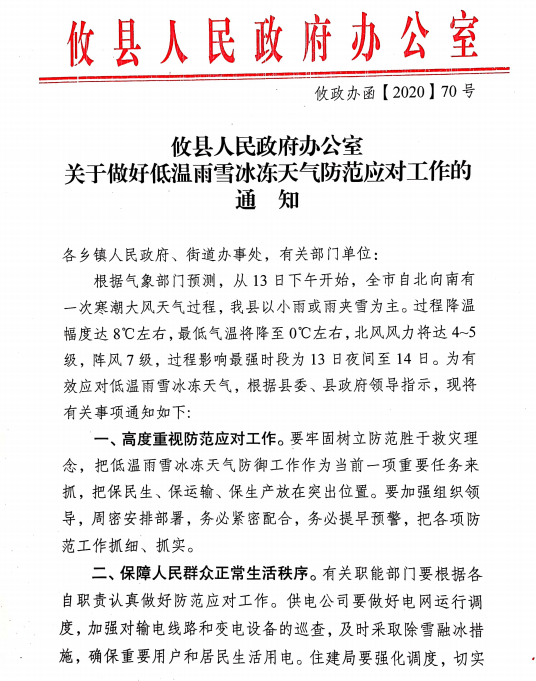 攸县人民政府办公室

攸政办函【2020】70号

攸县人民政府办公室
关于做好低温雨雪冰冻天气防范应对工作的
通　知

各乡镇人民政府、街道办事处，有关部门单位：

根据气象部门预测，从13日下午开始，全市自北向南有一次寒潮大风天气过程，我县以小雨或雨夹雪为主。过程降温幅度达8℃左右，最低气温将降至0℃左右，北风风力将达4~5级，阵风7级，过程影响最强时段为13日夜间至14日。为有效应对低温雨雪冰冻天气，根据县委、县政府领导指示，现将有关事项通知如下：

一、高度重视防范应对工作。要牢固树立防范胜于救灾理念，把低温雨雪冰冻天气防御工作作为当前一项重要任务来抓，把保民生、保运输、保生产放在突出位置。要加强组织领导，周密安排部署，务必紧密配合，务必提早预警，把各项防范工作抓细、抓实。

二、保障人民群众正常生活秩序。有关职能部门要根据各自职责认真做好防范应对工作。供电公司要做好电网运行调度，加强对输电线路和变电设备的巡查，及时采取除雪融冰措施，确保重要用户和居民生活用电。住建局要强化调度，切实